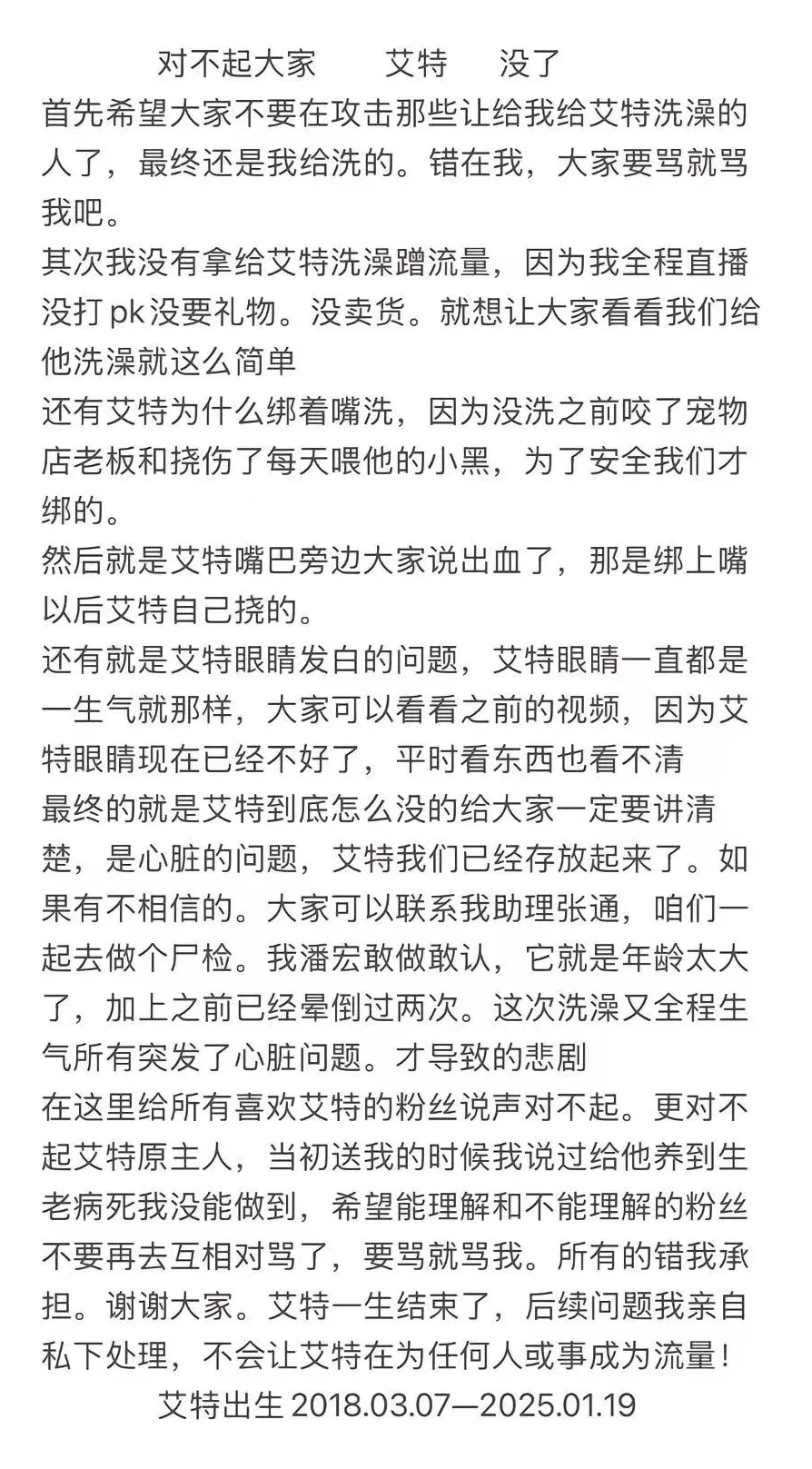 对不起大家　艾特　没了
首先希望大家不要在攻击那些让给我给艾特洗澡的人了，最终还是我给洗的。错在我，大家要骂就骂我吧。
其次我没有拿给艾特洗澡蹭流量，因为我全程直播没打pk没要礼物。没卖货。就想让大家看看我们给他洗澡就这么简单
还有艾特为什么绑着嘴洗，因为没洗之前咬了宠物店老板和挠伤了每天喂他的小黑，为了安全我们才绑的。
然后就是艾特嘴巴旁边大家说出血了，那是绑上嘴以后艾特自己挠的。
还有就是艾特眼睛发白的问题，艾特眼睛一直都是一生气就那样，大家可以看看之前的视频，因为艾特眼睛现在已经不好了，平时看东西也看不清
最终的就是艾特到底怎么没的给大家一定要讲清楚，是心脏的问题，艾特我们已经存放起来了。如果有不相信的。大家可以联系我助理张通，咱们一起去做个尸检。我潘宏敢做敢认，它就是年龄太大了，加上之前已经晕倒过两次。这次洗澡又全程生气所有突发了心脏问题。才导致的悲剧
在这里给所有喜欢艾特的粉丝说声对不起。更对不起艾特原主人，当初送我的时候我说过给他养到生老病死我没能做到，希望能理解和不能理解的粉丝不要再去互相对骂了，要骂就骂我。所有的错我承担。谢谢大家。艾特一生结束了，后续问题我亲自私下处理，不会让艾特在为任何人或事成为流量！
艾特出生 2018.03.07—2025.01.19